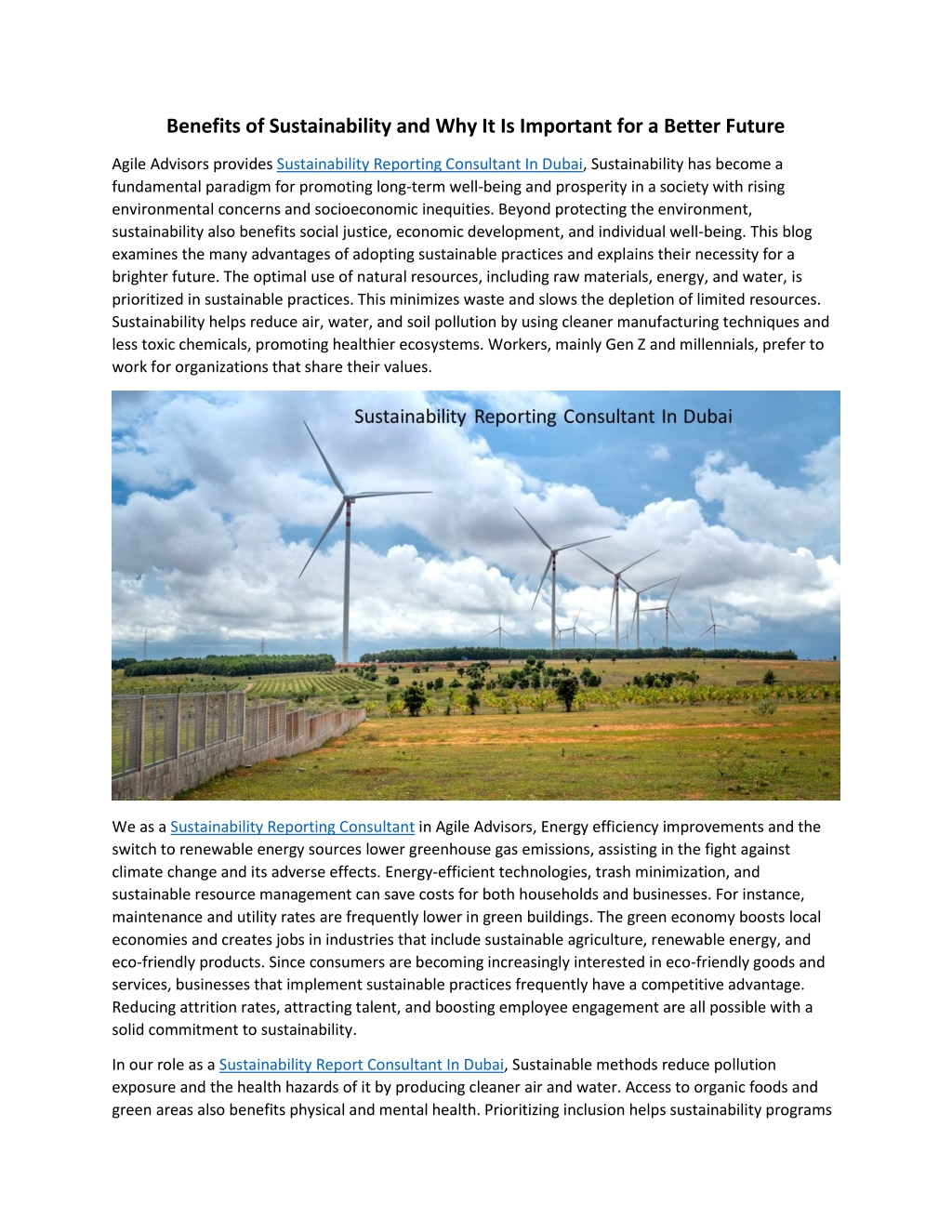 Benefits of Sustainability and Why It Is Important for a Better Future

Agile Advisors provides Sustainability Reporting Consultant In Dubai, Sustainability has become a fundamental paradigm for promoting long-term well-being and prosperity in a society with rising environmental concerns and socioeconomic inequities. Beyond protecting the environment, sustainability also benefits social justice, economic development, and individual well-being. This blog examines the many advantages of adopting sustainable practices and explains their necessity for a brighter future. The optimal use of natural resources, including raw materials, energy, and water, is prioritized in sustainable practices. This minimizes waste and slows the depletion of limited resources. Sustainability helps reduce air, water, and soil pollution by using cleaner manufacturing techniques and less toxic chemicals, promoting healthier ecosystems. Workers, mainly Gen Z and millennials, prefer to work for organizations that share their values.

Sustainability Reporting Consultant In Dubai

We as a Sustainability Reporting Consultant in Agile Advisors, Energy efficiency improvements and the switch to renewable energy sources lower greenhouse gas emissions, assisting in the fight against climate change and its adverse effects. Energy-efficient technologies, trash minimization, and sustainable resource management can save costs for both households and businesses. For instance, maintenance and utility rates are frequently lower in green buildings. The green economy boosts local economies and creates jobs in industries that include sustainable agriculture, renewable energy, and eco-friendly products. Since consumers are becoming increasingly interested in eco-friendly goods and services, businesses that implement sustainable practices frequently have a competitive advantage. Reducing attrition rates, attracting talent, and boosting employee engagement are all possible with a solid commitment to sustainability.

In our role as a Sustainability Report Consultant In Dubai, Sustainable methods reduce pollution exposure and the health hazards of it by producing cleaner air and water. Access to organic foods and green areas also benefits physical and mental health. Prioritizing inclusion helps sustainability programs